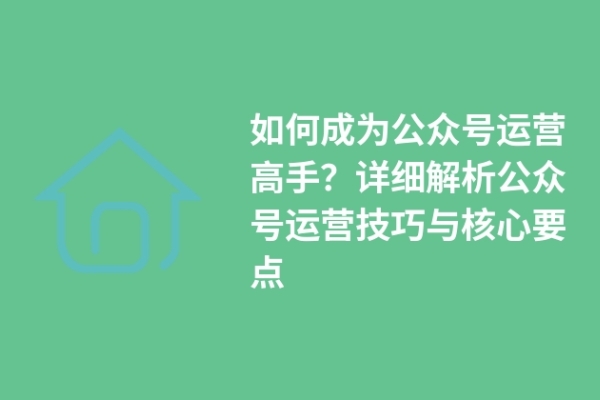 如何成为公众号运营高手？详细解析公众号运营技巧与核心要点